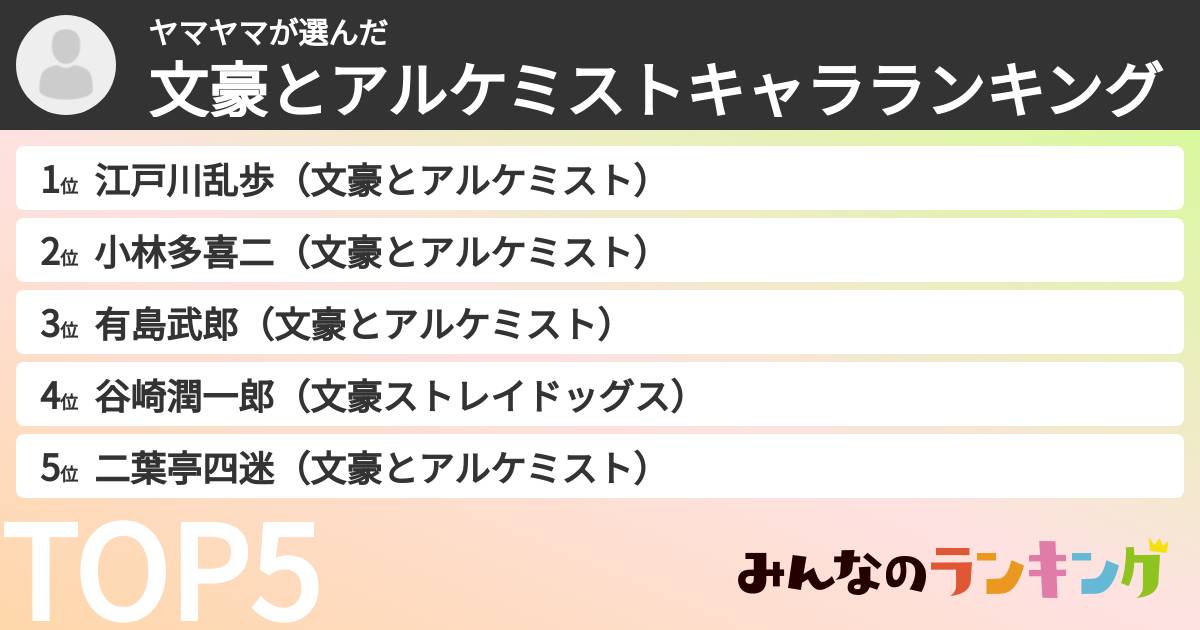 ヤマヤマが選んだ
文豪とアルケミストキャラランキング

1位 江戸川乱歩（文豪とアルケミスト）

2位 小林多喜二（文豪とアルケミスト）

3位 有島武郎（文豪とアルケミスト）

4位 谷崎潤一郎（文豪ストレイドッグス）

5位 二葉亭四迷（文豪とアルケミスト）

TOP5

みんなのランキング